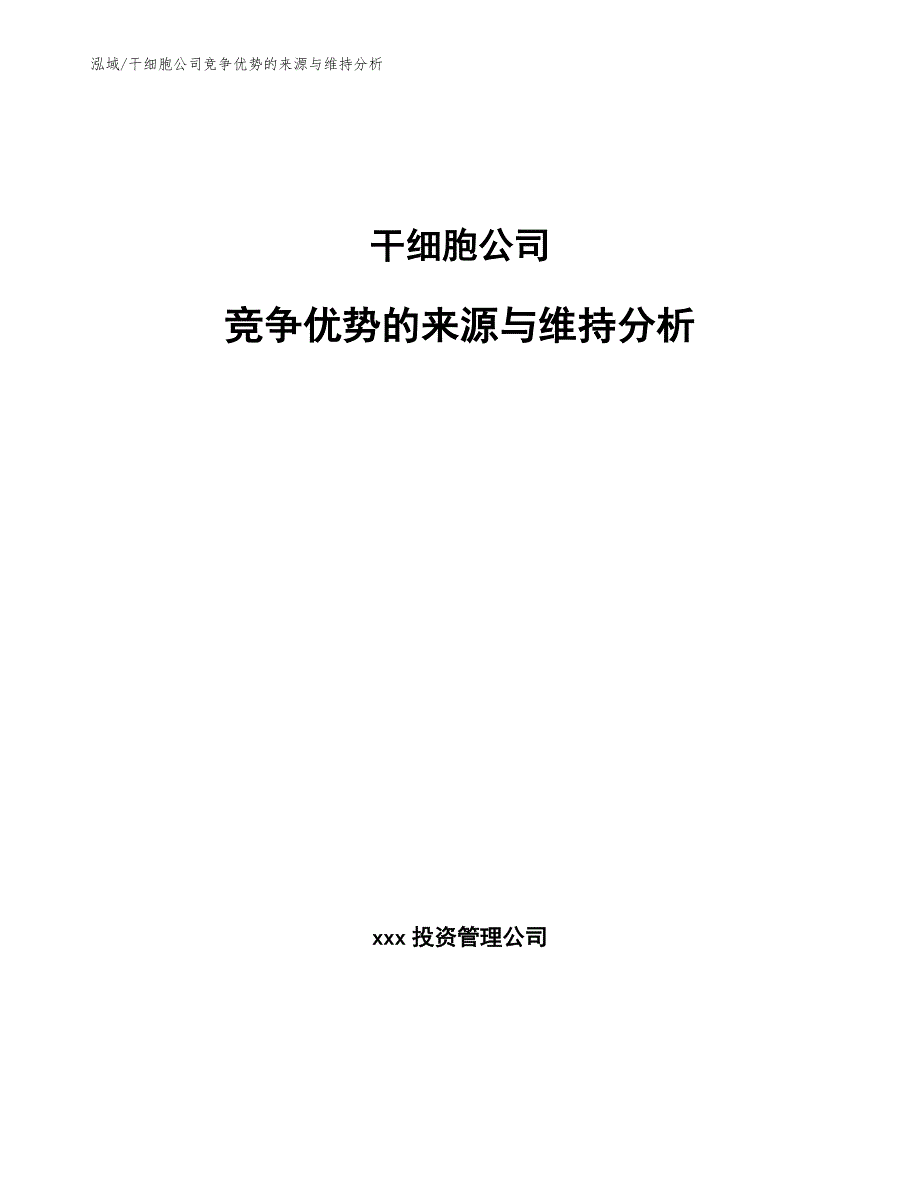 泓域/干细胞公司竞争优势的来源与维持分析

干细胞公司

竞争优势的来源与维持分析

xxx 投资管理公司